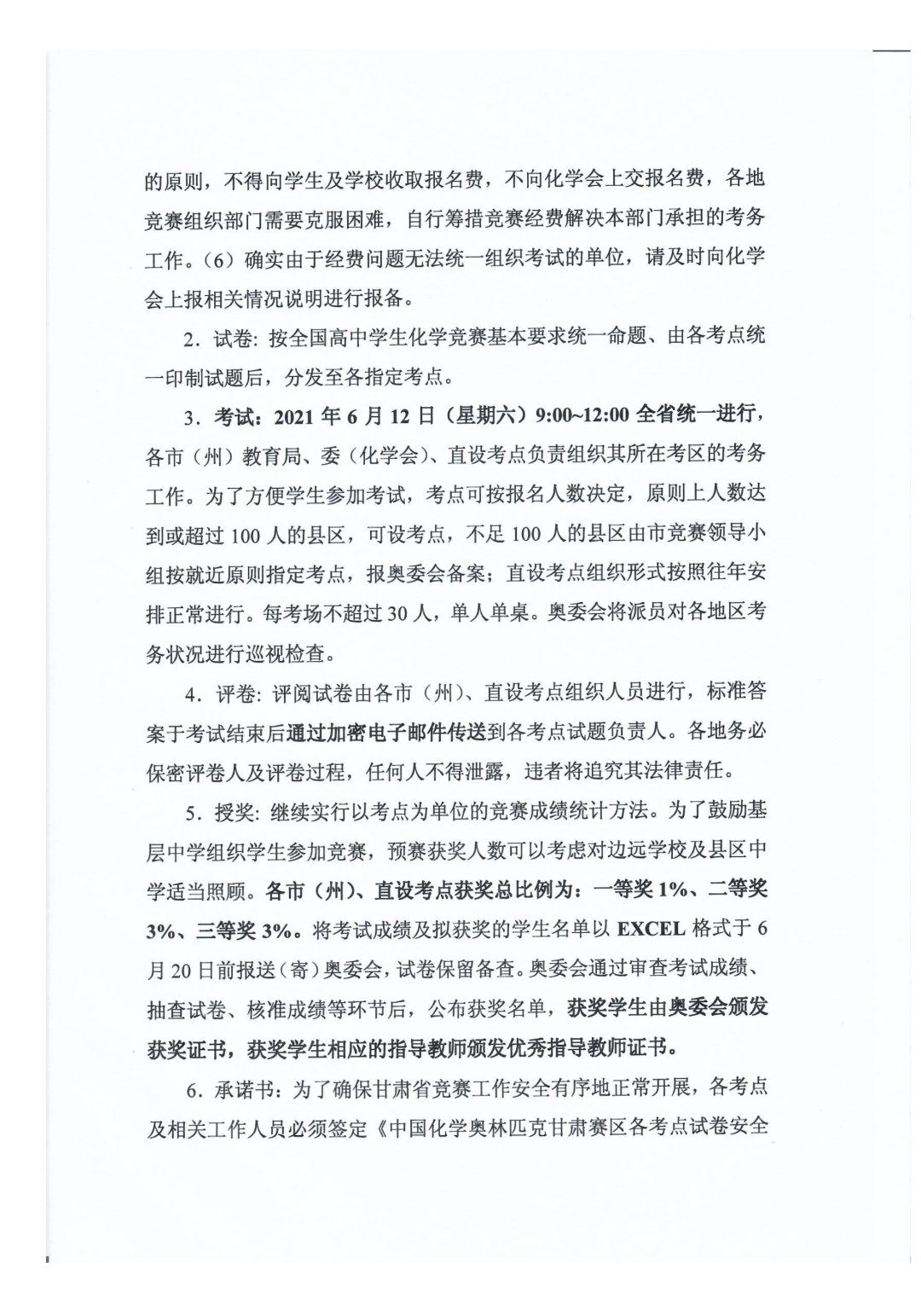 的原则，不得向学生及学校收取报名费，不向化学会上交报名费，各地竞赛组织部门需要克服困难，自行筹措竞赛经费解决本部门承担的考务工作。（6）确实由于经费问题无法统一组织考试的单位，请及时向化学会上报相关情况说明进行报备。

2．试卷：按全国高中学生化学竞赛基本要求统一命题、由各考点统一印制试题后，分发至各指定考点。

3．考试：2021 年 6 月 12 日（星期六）9:00~12:00 全省统一进行，各市（州）教育局、委（化学会）、直设考点负责组织其所在考区的考务工作。为了方便学生参加考试，考点可按报名人数决定，原则上人数达到或超过 100 人的县区，可设考点，不足 100 人的县区由市竞赛领导小组按就近原则指定考点，报奥委会备案；直设考点组织形式按照往年安排正常进行。每考场不超过 30 人，单人单桌。奥委会将派员对各地区考务状况进行巡视检查。

4．评卷：评阅试卷由各市（州）、直设考点组织人员进行，标准答案于考试结束后通过加密电子邮件传送到各考点试题负责人。各地务必保密评卷人及评卷过程，任何人不得泄露，违者将追究其法律责任。

5．授奖：继续实行以考点为单位的竞赛成绩统计方法。为了鼓励基层中学组织学生参加竞赛，预赛获奖人数可以考虑对边远学校及县区中学适当照顾。各市（州）、直设考点获奖总比例为：一等奖 1%、二等奖 3%、三等奖 3%。将考试成绩及拟获奖的学生名单以 EXCEL 格式于 6 月 20 日前报送（寄）奥委会，试卷保留备查。奥委会通过审查考试成绩、抽查试卷、核准成绩等环节后，公布获奖名单，获奖学生由奥委会颁发获奖证书，获奖学生相应的指导教师颁发优秀指导教师证书。

6．承诺书：为了确保甘肃省竞赛工作安全有序地正常开展，各考点及相关工作人员必须签定《中国化学奥林匹克甘肃赛区各考点试卷安全